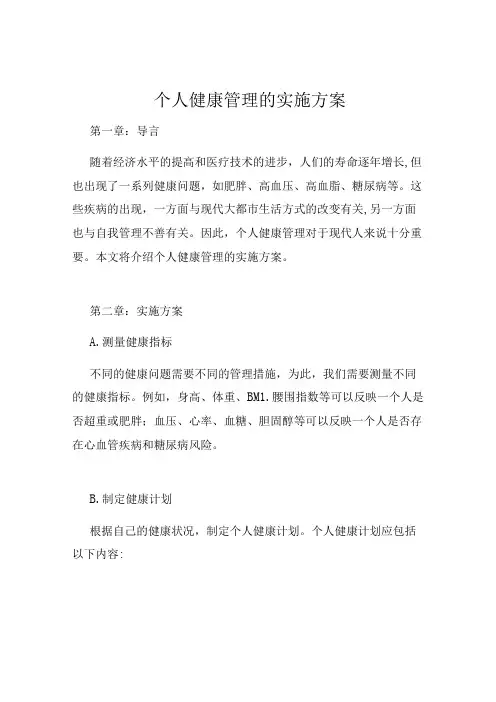 个人健康管理的实施方案

第一章：导言

随着经济水平的提高和医疗技术的进步，人们的寿命逐年增长,但也出现了一系列健康问题，如肥胖、高血压、高血脂、糖尿病等。这些疾病的出现，一方面与现代大都市生活方式的改变有关,另一方面也与自我管理不善有关。因此，个人健康管理对于现代人来说十分重要。本文将介绍个人健康管理的实施方案。

第二章：实施方案

A.测量健康指标

不同的健康问题需要不同的管理措施，为此，我们需要测量不同的健康指标。例如，身高、体重、BM1.腰围指数等可以反映一个人是否超重或肥胖；血压、心率、血糖、胆固醇等可以反映一个人是否存在心血管疾病和糖尿病风险。

B.制定健康计划

根据自己的健康状况，制定个人健康计划。个人健康计划应包括以下内容: